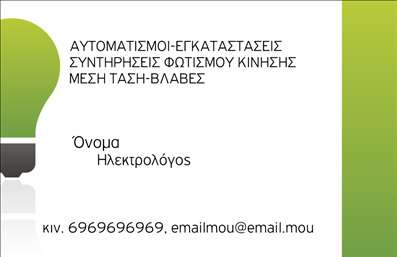 ΑΥΤΟΜΑΤΙΣΜΟΙ-ΕΓΚΑΤΑΣΤΑΣΕΙΣ
ΣΥΝΤΗΡΗΣΕΙΣ ΦΩΤΙΣΜΟΥ ΚΙΝΗΣΗΣ
ΜΕΣΗ ΤΑΣΗ-ΒΛΑΒΕΣ

Όνομα
Ηλεκτρολόγος

κιν. 6969696969, emailmou@email.mou